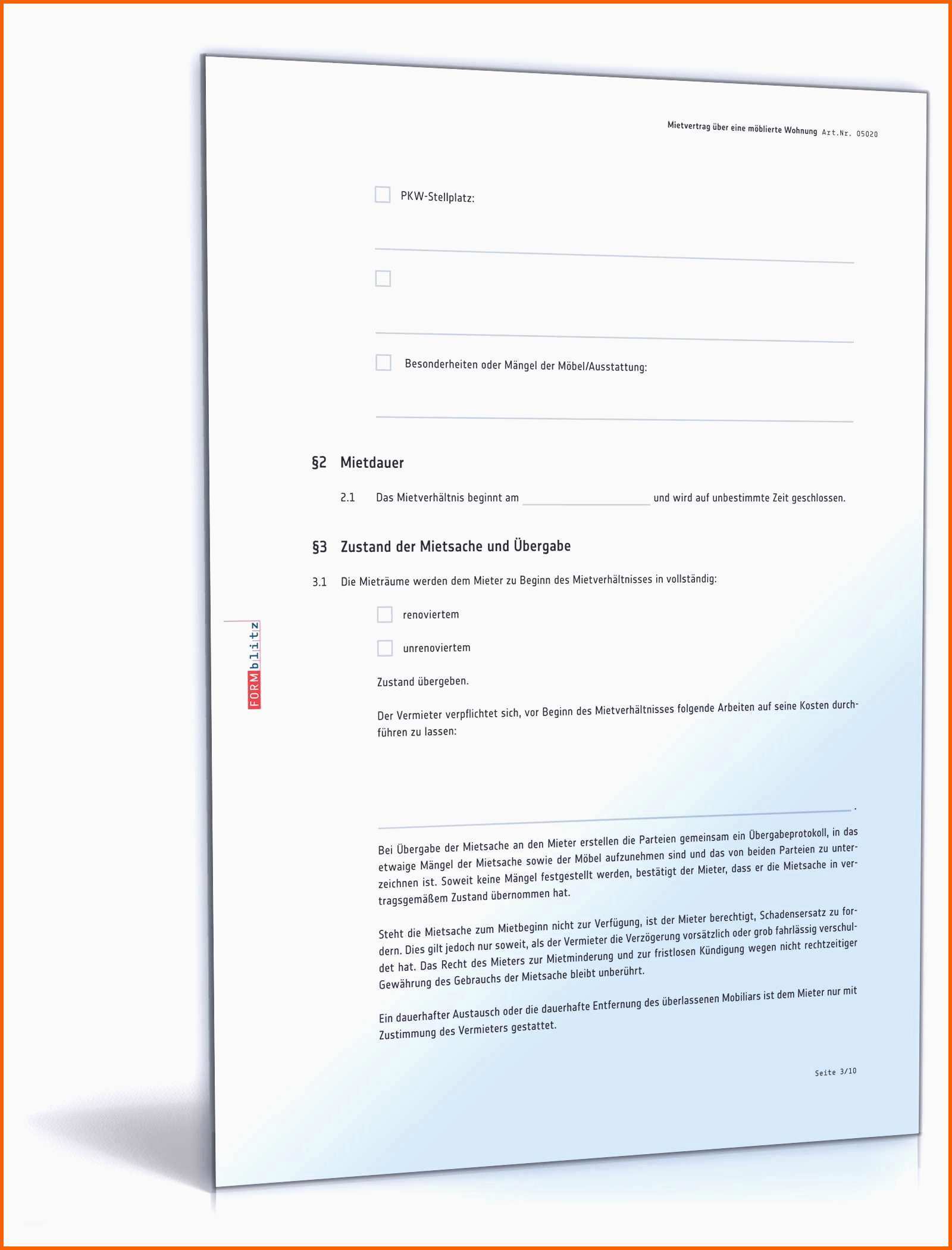 Mietvertrag über eine möblierte Wohnung Art.Nr. 05020

☐ PKW-Stellplatz:

____

☐

____

☐ Besonderheiten oder Mängel der Möbel/Ausstattung:

____

§2 Mietdauer

2.1 Das Mietverhältnis beginnt am ____ und wird auf unbestimmte Zeit geschlossen.

§3 Zustand der Mietsache und Übergabe

3.1 Die Mieträume werden dem Mieter zu Beginn des Mietverhältnisses in vollständig:

☐ renoviertem

☐ unrenoviertem

Zustand übergeben.

Der Vermieter verpflichtet sich, vor Beginn des Mietverhältnisses folgende Arbeiten auf seine Kosten durchführen zu lassen:

____.

Bei Übergabe der Mietsache an den Mieter erstellen die Parteien gemeinsam ein Übergabeprotokoll, in das etwaige Mängel der Mietsache sowie der Möbel aufzunehmen sind und das von beiden Parteien zu unterzeichnen ist. Soweit keine Mängel festgestellt werden, bestätigt der Mieter, dass er die Mietsache in vertragsgemäßem Zustand übernommen hat.

Steht die Mietsache zum Mietbeginn nicht zur Verfügung, ist der Mieter berechtigt, Schadensersatz zu fordern. Dies gilt jedoch nur soweit, als der Vermieter die Verzögerung vorsätzlich oder grob fahrlässig verschuldet hat. Das Recht des Mieters zur Mietminderung und zur fristlosen Kündigung wegen nicht rechtzeitiger Gewährung des Gebrauchs der Mietsache bleibt unberührt.

Ein dauerhafter Austausch oder die dauerhafte Entfernung des überlassenen Mobiliars ist dem Mieter nur mit Zustimmung des Vermieters gestattet.

Seite 3/10

FORMblitz